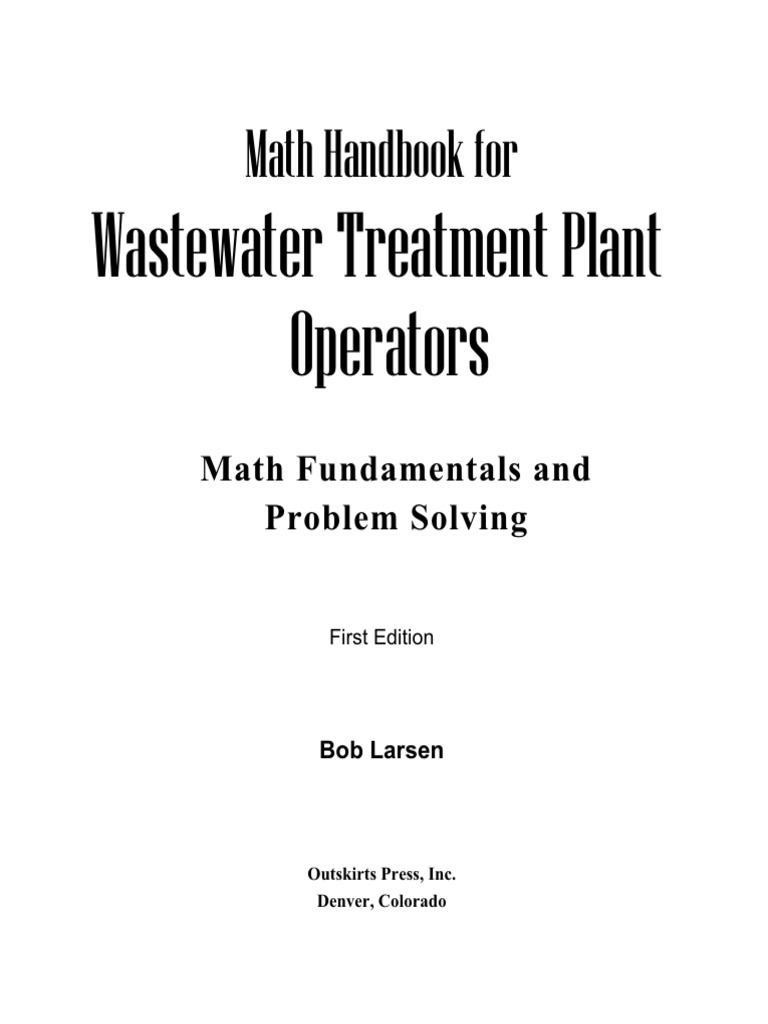 Math Handbook for
Wastewater Treatment Plant Operators

Math Fundamentals and Problem Solving

First Edition

Bob Larsen

Outskirts Press, Inc.
Denver, Colorado